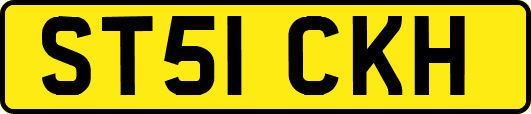 ST51 CKH